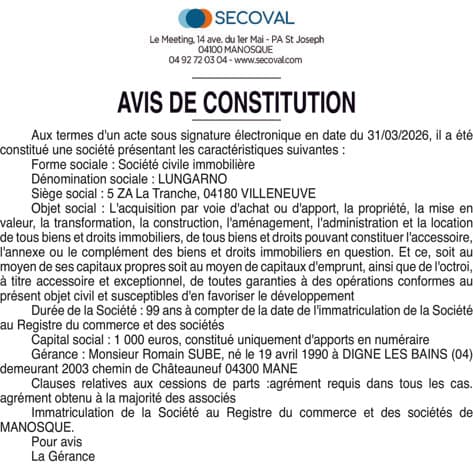 SECOVAL

Le Meeting, 14 ave. du 1er Mai - PA St Joseph
04100 MANOSQUE
04 92 72 03 04 - www.secoval.com

AVIS DE CONSTITUTION

Aux termes d'un acte sous signature électronique en date du 31/03/2026, il a été constitué une société présentant les caractéristiques suivantes :
Forme sociale : Société civile immobilière
Dénomination sociale : LUNGARNO
Siège social : 5 ZA La Tranche, 04180 VILLENEUVE
Objet social : L'acquisition par voie d'achat ou d'apport, la propriété, la mise en valeur, la transformation, la construction, l'aménagement, l'administration et la location de tous biens et droits immobiliers, de tous biens et droits pouvant constituer l'accessoire, l'annexe ou le complément des biens et droits immobiliers en question. Et ce, soit au moyen de ses capitaux propres soit au moyen de capitaux d'emprunt, ainsi que de l'octroi, à titre accessoire et exceptionnel, de toutes garanties à des opérations conformes au présent objet civil et susceptibles d'en favoriser le développement
Durée de la Société : 99 ans à compter de la date de l'immatriculation de la Société au Registre du commerce et des sociétés
Capital social : 1 000 euros, constitué uniquement d'apports en numéraire
Gérance : Monsieur Romain SUBE, né le 19 avril 1990 à DIGNE LES BAINS (04) demeurant 2003 chemin de Châteauneuf 04300 MANE
Clauses relatives aux cessions de parts :agrément requis dans tous les cas. agrément obtenu à la majorité des associés
Immatriculation de la Société au Registre du commerce et des sociétés de MANOSQUE.
Pour avis
La Gérance